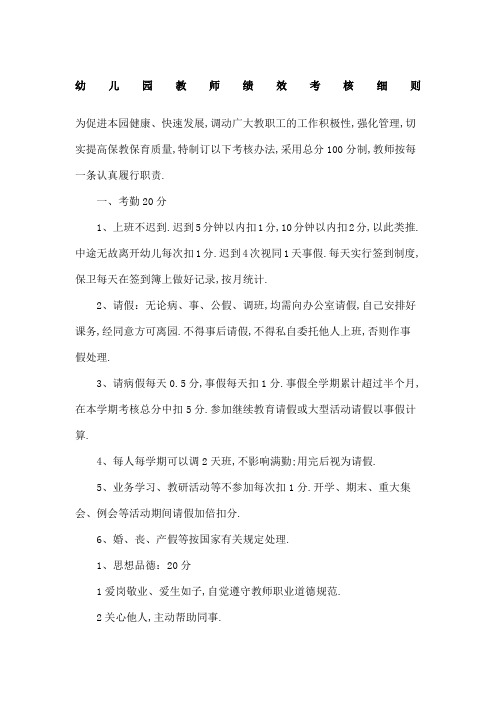 幼儿园教师绩效考核细则

为促进本园健康、快速发展,调动广大教职工的工作积极性,强化管理,切实提高保教保育质量,特制订以下考核办法,采用总分100分制,教师按每一条认真履行职责.

一、考勤20分

1、上班不迟到.迟到5分钟以内扣1分,10分钟以内扣2分,以此类推.中途无故离开幼儿每次扣1分.迟到4次视同1天事假.每天实行签到制度,保卫每天在签到簿上做好记录,按月统计.

2、请假:无论病、事、公假、调班,均需向办公室请假,自己安排好课务,经同意方可离园.不得事后请假,不得私自委托他人上班,否则作事假处理.

3、请病假每天0.5分,事假每天扣1分.事假全学期累计超过半个月,在本学期考核总分中扣5分.参加继续教育请假或大型活动请假以事假计算.

4、每人每学期可以调2天班,不影响满勤;用完后视为请假.

5、业务学习、教研活动等不参加每次扣1分.开学、期末、重大集会、例会等活动期间请假加倍扣分.

6、婚、丧、产假等按国家有关规定处理.

1、思想品德:20分

1爱岗敬业、爱生如子,自觉遵守教师职业道德规范.

2关心他人,主动帮助同事.